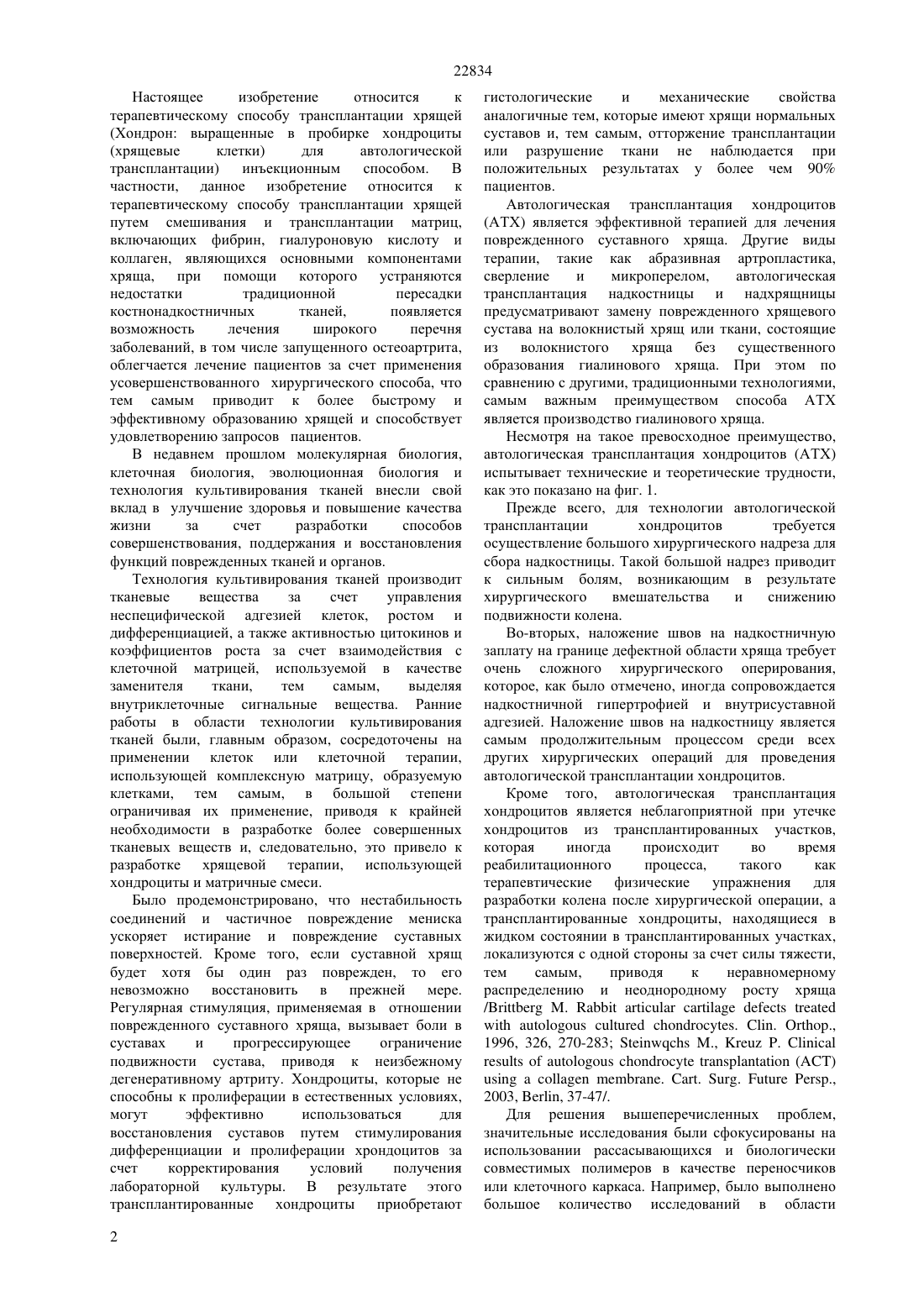 22834

Настоящее изобретение относится к терапевтическому способу трансплантации хрящей (Хондрон: выращенные в пробирке хондроциты (хрящевые клетки) для автологической трансплантации) инъекционным способом. В частности, данное изобретение относится к терапевтическому способу трансплантации хрящей путем смешивания и трансплантации матриц, включающих фибрин, гиалуроновую кислоту и коллаген, являющихся основными компонентами хряща, при помощи которого устраняются недостатки традиционной пересадки костнонадкостничных тканей, появляется возможность лечения широкого перечня заболеваний, в том числе запущенного остеоартрита, облегчается лечение пациентов за счет применения усовершенствованного хирургического способа, что тем самым приводит к более быстрому и эффективному образованию хрящей и способствует удовлетворению запросов пациентов.

В недавнем прошлом молекулярная биология, клеточная биология, эволюционная биология и технология культивирования тканей внесли свой вклад в улучшение здоровья и повышение качества жизни за счет разработки способов совершенствования, поддержания и восстановления функций поврежденных тканей и органов.

Технология культивирования тканей производит тканевые вещества за счет управления неспецифической адгезией клеток, ростом и дифференциацией, а также активностью цитокинов и коэффициентов роста за счет взаимодействия с клеточной матрицей, используемой в качестве заменителя ткани, тем самым, выделяя внутриклеточные сигнальные вещества. Ранние работы в области технологии культивирования тканей были, главным образом, сосредоточены на применении клеток или клеточной терапии, использующей комплексную матрицу, образуемую клетками, тем самым, в большой степени ограничивая их применение, приводя к крайней необходимости в разработке более совершенных тканевых веществ и, следовательно, это привело к разработке хрящевой терапии, использующей хондроциты и матричные смеси.

Было продемонстрировано, что нестабильность соединений и частичное повреждение мениска ускоряет истирание и повреждение суставных поверхностей. Кроме того, если суставной хрящ будет хотя бы один раз поврежден, то его невозможно восстановить в прежней мере. Регулярная стимуляция, применяемая в отношении поврежденного суставного хряща, вызывает боли в суставах и прогрессирующее ограничение подвижности сустава, приводя к неизбежному дегенеративному артриту. Хондроциты, которые не способны к пролиферации в естественных условиях, могут эффективно использоваться для восстановления суставов путем стимулирования дифференциации и пролиферации хрондоцитов за счет корректирования условий получения лабораторной культуры. В результате этого трансплантированные хондроциты приобретают гистологические и механические свойства аналогичные тем, которые имеют хрящи нормальных суставов и, тем самым, отторжение трансплантации или разрушение ткани не наблюдается при положительных результатах у более чем 90% пациентов.

Автологическая трансплантация хондроцитов (АТХ) является эффективной терапией для лечения поврежденного суставного хряща. Другие виды терапии, такие как абразивная артропластика, сверление и микроперелом, автологическая трансплантация надкостницы и надхрящницы предусматривают замену поврежденного хрящевого сустава на волокнистый хрящ или ткани, состоящие из волокнистого хряща без существенного образования гиалинового хряща. При этом по сравнению с другими, традиционными технологиями, самым важным преимуществом способа АТХ является производство гиалинового хряща.

Несмотря на такое превосходное преимущество, автологическая трансплантация хондроцитов (АТХ) испытывает технические и теоретические трудности, как это показано на фиг. 1.

Прежде всего, для технологии автологической трансплантации хондроцитов требуется осуществление большого хирургического надреза для сбора надкостницы. Такой большой надрез приводит к сильным болям, возникающим в результате хирургического вмешательства и снижению подвижности колена.

Во-вторых, наложение швов на надкостничную заплату на границе дефектной области хряща требует очень сложного хирургического оперирования, которое, как было отмечено, иногда сопровождается надкостничной гипертрофией и внутрисуставной адгезией. Наложение швов на надкостницу является самым продолжительным процессом среди всех других хирургических операций для проведения автологической трансплантации хондроцитов.

Кроме того, автологическая трансплантация хондроцитов является неблагоприятной при утечке хондроцитов из трансплантированных участков, которая иногда происходит во время реабилитационного процесса, такого как терапевтические физические упражнения для разработки колена после хирургической операции, а трансплантированные хондроциты, находящиеся в жидком состоянии в трансплантированных участках, локализуются с одной стороны за счет силы тяжести, тем самым, приводя к неравномерному распределению и неоднородному росту хряща /Brittberg M. Rabbit articular cartilage defects treated with autologous cultured chondrocytes. Clin. Orthop., 1996, 326, 270-283; Steinwqchs M., Kreuz P. Clinical results of autologous chondrocyte transplantation (ACT) using a collagen membrane. Cart. Surg. Future Persp., 2003, Berlin, 37-47/.

Для решения вышеперечисленных проблем, значительные исследования были сфокусированы на использовании рассасывающихся и биологически совместимых полимеров в качестве переносчиков или клеточного каркаса. Например, было выполнено большое количество исследований в области

2